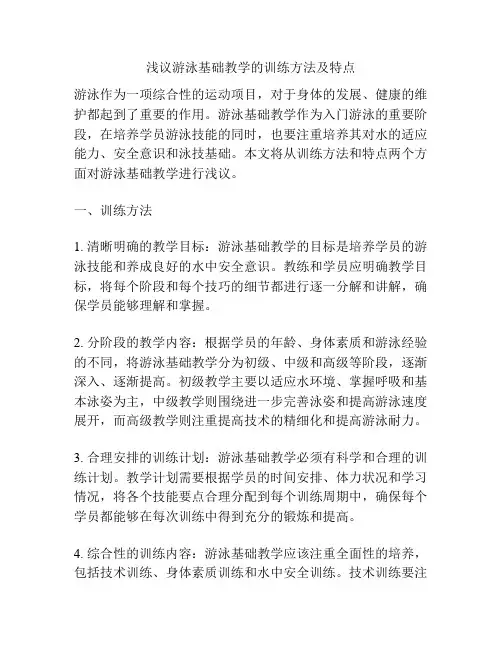 浅议游泳基础教学的训练方法及特点

游泳作为一项综合性的运动项目，对于身体的发展、健康的维护都起到了重要的作用。游泳基础教学作为入门游泳的重要阶段，在培养学员游泳技能的同时，也要注重培养其对水的适应能力、安全意识和泳技基础。本文将从训练方法和特点两个方面对游泳基础教学进行浅议。

一、训练方法

1. 清晰明确的教学目标：游泳基础教学的目标是培养学员的游泳技能和养成良好的水中安全意识。教练和学员应明确教学目标，将每个阶段和每个技巧的细节都进行逐一分解和讲解，确保学员能够理解和掌握。

2. 分阶段的教学内容：根据学员的年龄、身体素质和游泳经验的不同，将游泳基础教学分为初级、中级和高级等阶段，逐渐深入、逐渐提高。初级教学主要以适应水环境、掌握呼吸和基本泳姿为主，中级教学则围绕进一步完善泳姿和提高游泳速度展开，而高级教学则注重提高技术的精细化和提高游泳耐力。

3. 合理安排的训练计划：游泳基础教学必须有科学和合理的训练计划。教学计划需要根据学员的时间安排、体力状况和学习情况，将各个技能要点合理分配到每个训练周期中，确保每个学员都能够在每次训练中得到充分的锻炼和提高。

4. 综合性的训练内容：游泳基础教学应该注重全面性的培养，包括技术训练、身体素质训练和水中安全训练。技术训练要注